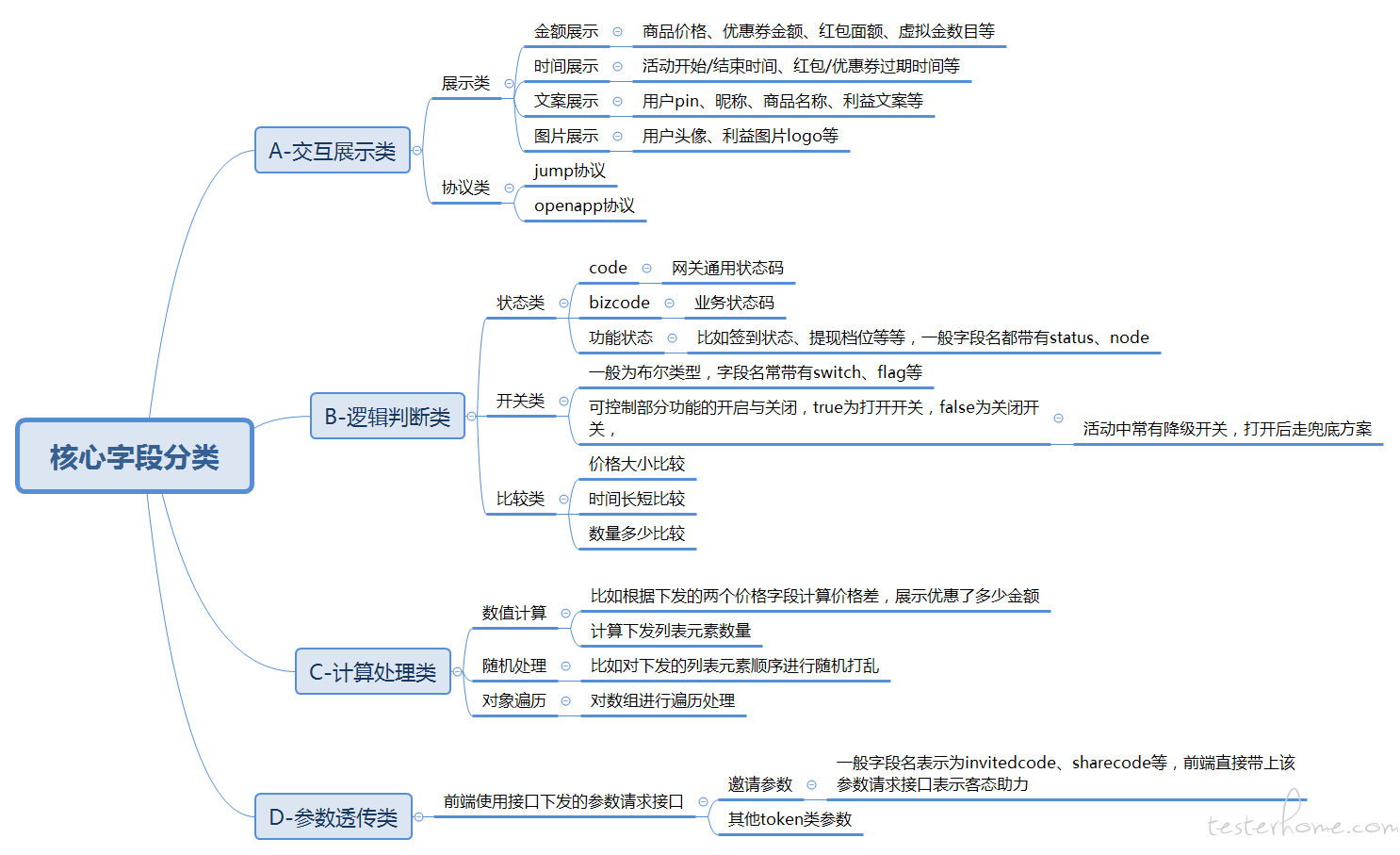 核心字段分类

A-交互展示类

展示类

金额展示

商品价格、优惠券金额、红包面额、虚拟金数目等

时间展示

活动开始/结束时间、红包/优惠券过期时间等

文案展示

用户pin、昵称、商品名称、利益文案等

图片展示

用户头像、利益图片logo等

协议类

jump协议

openapp协议

B-逻辑判断类

状态类

code

网关通用状态码

bizcode

业务状态码

功能状态

比如签到状态、提现档位等等，一般字段名都带有status、node

开关类

一般为布尔类型，字段名常带有switch、flag等

可控制部分功能的开启与关闭，true为打开开关，false为关闭开关，

活动中常有降级开关，打开后走兜底方案

比较类

价格大小比较

时间长短比较

数量多少比较

C-计算处理类

数值计算

比如根据下发的两个价格字段计算价格差，展示优惠了多少金额

计算下发列表元素数量

随机处理

比如对下发的列表元素顺序进行随机打乱

对象遍历

对数组进行遍历处理

D-参数透传类

前端使用接口下发的参数请求接口

邀请参数

一般字段名表示为invitedcode、sharecode等，前端直接带上该参数请求接口表示客态助力

其他token类参数

testerhome.com